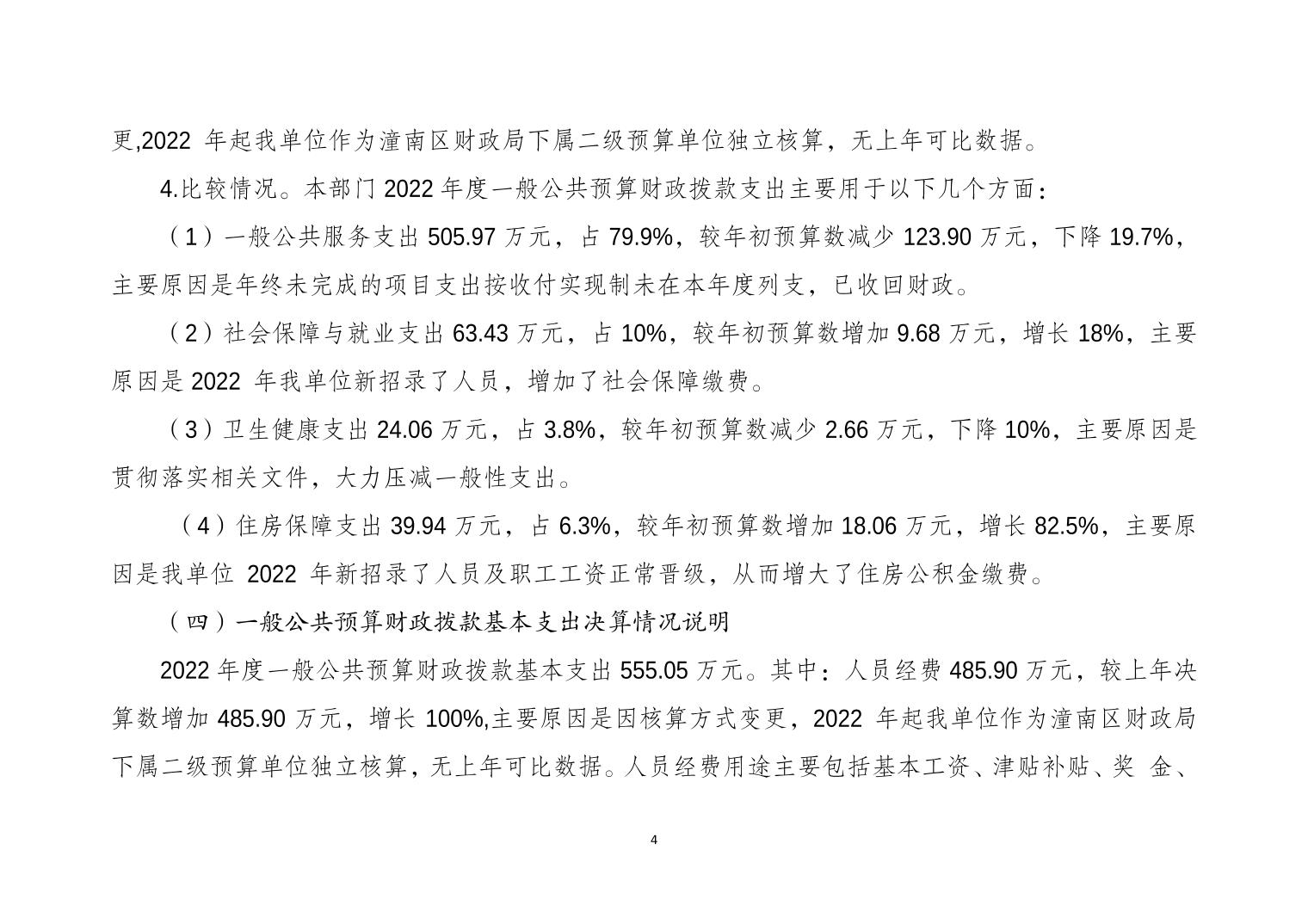 更,2022 年起我单位作为潼南区财政局下属二级预算单位独立核算，无上年可比数据。

4.比较情况。本部门 2022 年度一般公共预算财政拨款支出主要用于以下几个方面：

（1）一般公共服务支出 505.97 万元，占 79.9%，较年初预算数减少 123.90 万元，下降 19.7%，主要原因是年终未完成的项目支出按收付实现制未在本年度列支，已收回财政。

（2）社会保障与就业支出 63.43 万元，占 10%，较年初预算数增加 9.68 万元，增长 18%，主要原因是 2022 年我单位新招录了人员，增加了社会保障缴费。

（3）卫生健康支出 24.06 万元，占 3.8%，较年初预算数减少 2.66 万元，下降 10%，主要原因是贯彻落实相关文件，大力压减一般性支出。

（4）住房保障支出 39.94 万元，占 6.3%，较年初预算数增加 18.06 万元，增长 82.5%，主要原因是我单位 2022 年新招录了人员及职工工资正常晋级，从而增大了住房公积金缴费。

（四）一般公共预算财政拨款基本支出决算情况说明

2022 年度一般公共预算财政拨款基本支出 555.05 万元。其中：人员经费 485.90 万元，较上年决算数增加 485.90 万元，增长 100%,主要原因是因核算方式变更，2022 年起我单位作为潼南区财政局下属二级预算单位独立核算，无上年可比数据。人员经费用途主要包括基本工资、津贴补贴、奖 金、

4